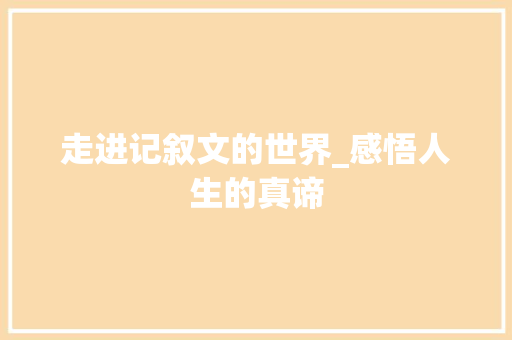 走进记叙文的世界_感悟人生的真谛